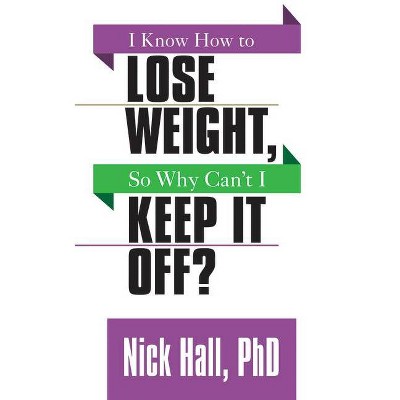 I Know How to
LOSE
WEIGHT,
So Why Can't I
KEEP IT
OFF?

Nick Hall, PhD